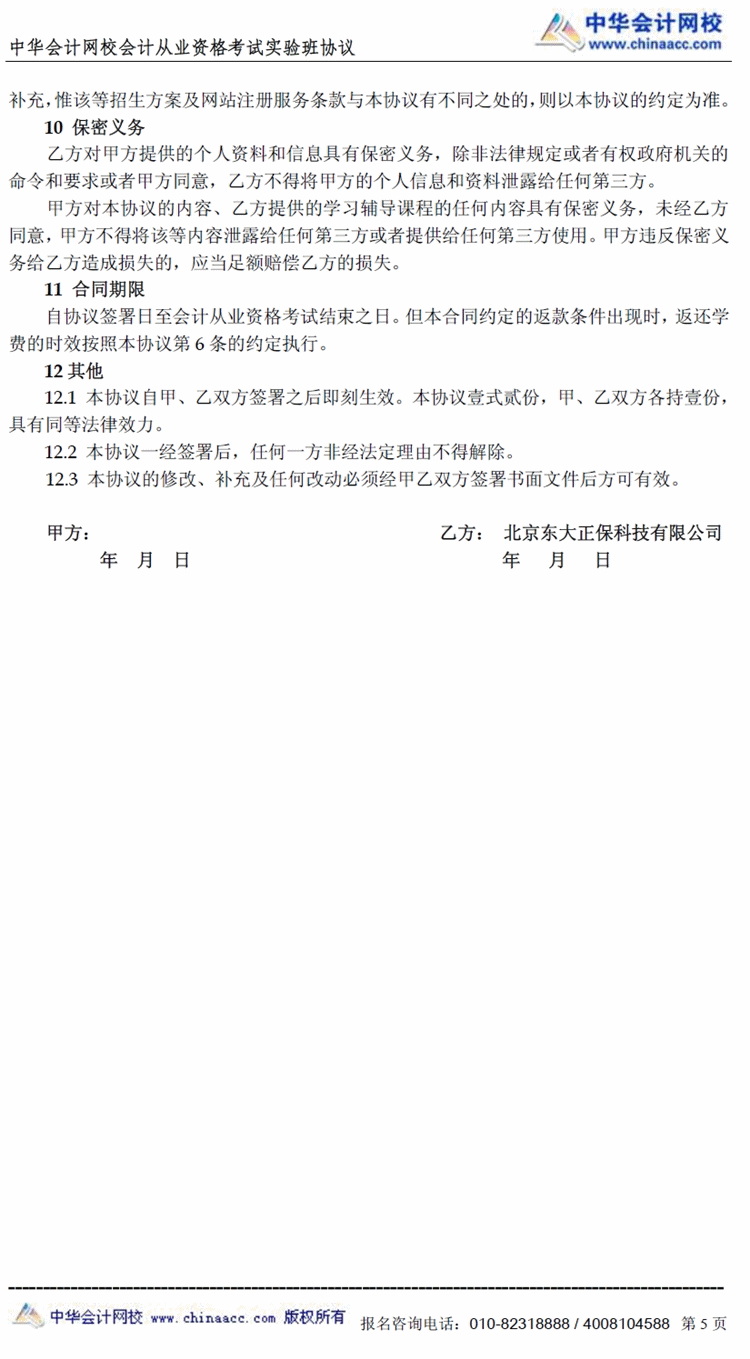 中华会计网校会计从业资格考试实验班协议

中华会计网校
www.chinaacc.com

补充，惟该等招生方案及网站注册服务条款与本协议有不同之处的，则以本协议的约定为准。

10 保密义务

乙方对甲方提供的个人资料和信息具有保密义务，除非法律规定或者有权政府机关的命令和要求或者甲方同意，乙方不得将甲方的个人信息和资料泄露给任何第三方。

甲方对本协议的内容、乙方提供的学习辅导课程的任何内容具有保密义务，未经乙方同意，甲方不得将该等内容泄露给任何第三方或者提供给任何第三方使用。甲方违反保密义务给乙方造成损失的，应当足额赔偿乙方的损失。

11 合同期限

自协议签署日至会计从业资格考试结束之日。但本合同约定的返款条件出现时，返还学费的时效按照本协议第 6 条的约定执行。

12 其他

12.1 本协议自甲、乙双方签署之后即刻生效。本协议壹式贰份，甲、乙双方各持壹份，具有同等法律效力。

12.2 本协议一经签署后，任何一方非经法定理由不得解除。

12.3 本协议的修改、补充及任何改动必须经甲乙双方签署书面文件后方可有效。

甲方：

年 月 日

乙方： 北京东大正保科技有限公司

年 月 日

中华会计网校 www.chinaacc.com 版权所有 报名咨询电话：010-82318888 / 4008104588 第 5 页